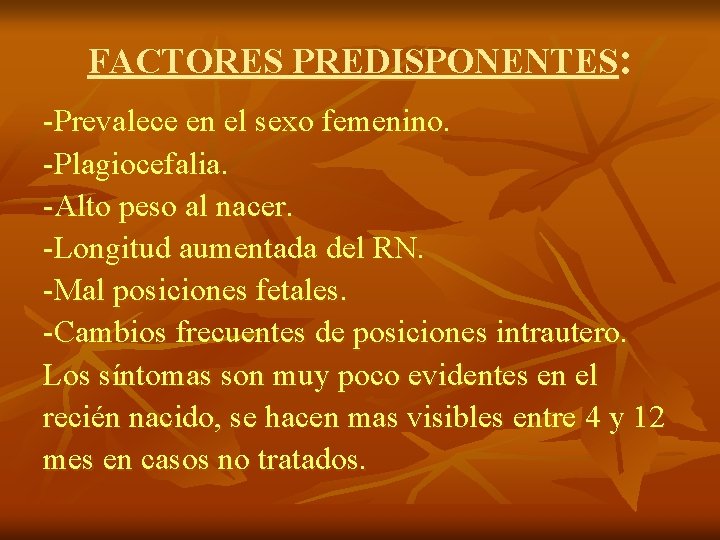 FACTORES PREDISPONENTES:

-Prevalece en el sexo femenino.
-Plagiocefalia.
-Alto peso al nacer.
-Longitud aumentada del RN.
-Mal posiciones fetales.
-Cambios frecuentes de posiciones intrautero.
Los síntomas son muy poco evidentes en el recién nacido, se hacen mas visibles entre 4 y 12 mes en casos no tratados.